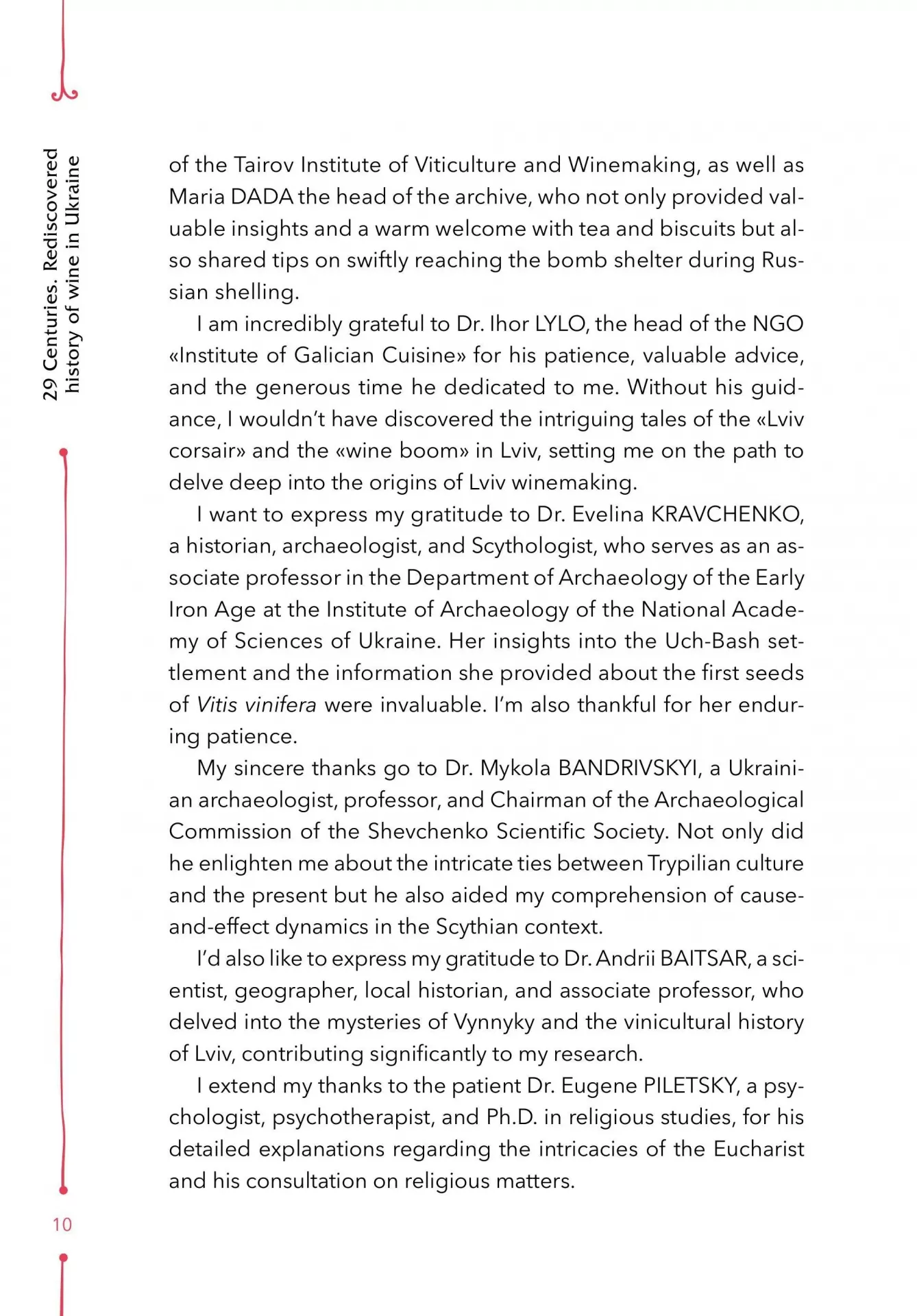 29 Centuries. Rediscovered history of wine in Ukraine

of the Tairov Institute of Viticulture and Winemaking, as well as Maria DADA the head of the archive, who not only provided valuable insights and a warm welcome with tea and biscuits but also shared tips on swiftly reaching the bomb shelter during Russian shelling.

I am incredibly grateful to Dr. Ihor LYLO, the head of the NGO «Institute of Galician Cuisine» for his patience, valuable advice, and the generous time he dedicated to me. Without his guidance, I wouldn't have discovered the intriguing tales of the «Lviv corsair» and the «wine boom» in Lviv, setting me on the path to delve deep into the origins of Lviv winemaking.

I want to express my gratitude to Dr. Evelina KRAVCHENKO, a historian, archaeologist, and Scythologist, who serves as an associate professor in the Department of Archaeology of the Early Iron Age at the Institute of Archaeology of the National Academy of Sciences of Ukraine. Her insights into the Uch-Bash settlement and the information she provided about the first seeds of Vitis vinifera were invaluable. I'm also thankful for her enduring patience.

My sincere thanks go to Dr. Mykola BANDRIVSKYI, a Ukrainian archaeologist, professor, and Chairman of the Archaeological Commission of the Shevchenko Scientific Society. Not only did he enlighten me about the intricate ties between Trypilian culture and the present but he also aided my comprehension of cause-and-effect dynamics in the Scythian context.

I'd also like to express my gratitude to Dr. Andrii BAITSAR, a scientist, geographer, local historian, and associate professor, who delved into the mysteries of Vynnyky and the vinicultural history of Lviv, contributing significantly to my research.

I extend my thanks to the patient Dr. Eugene PILETSKY, a psychologist, psychotherapist, and Ph.D. in religious studies, for his detailed explanations regarding the intricacies of the Eucharist and his consultation on religious matters.

10